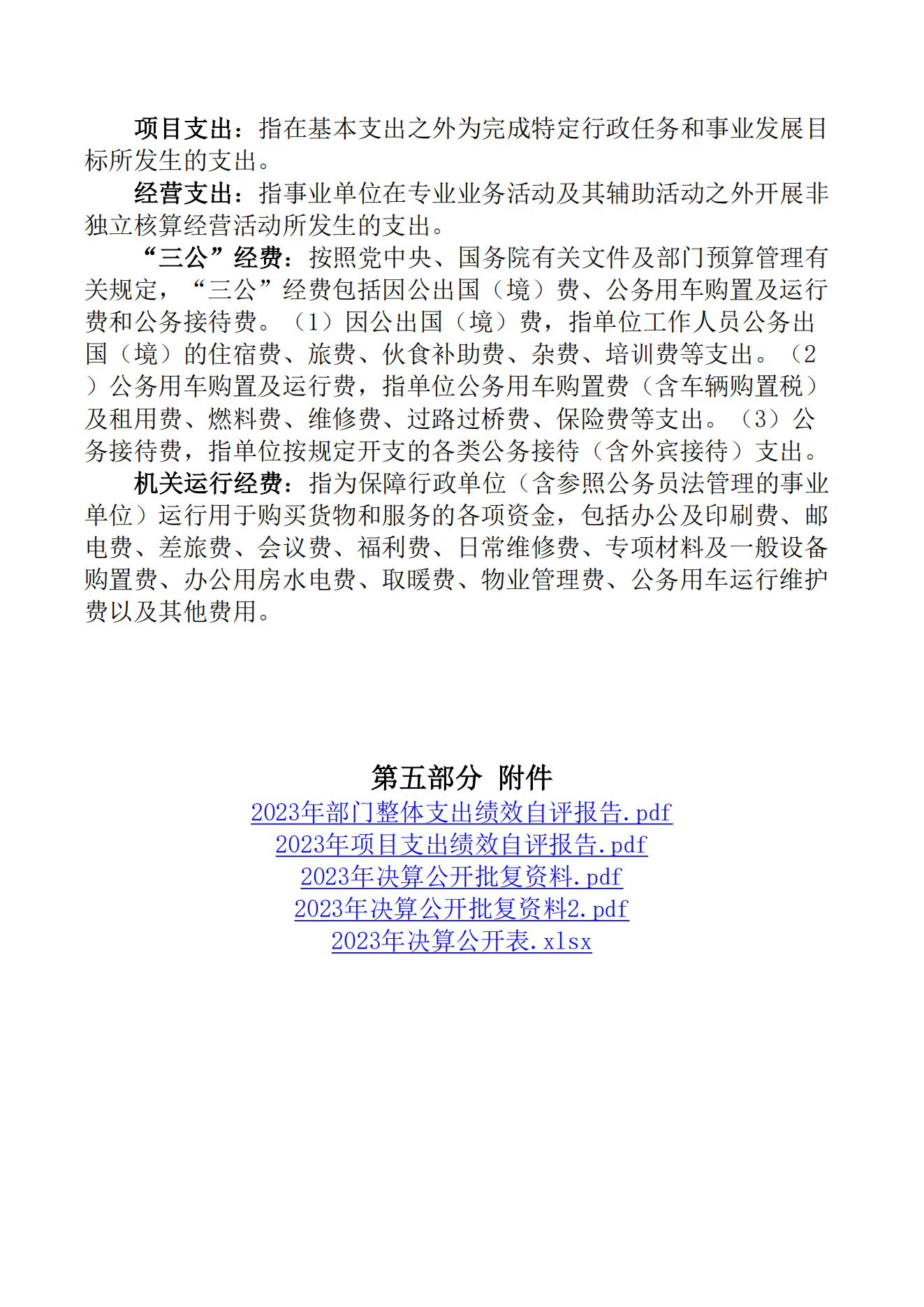 项目支出：指在基本支出之外为完成特定行政任务和事业发展目标所发生的支出。

经营支出：指事业单位在专业业务活动及其辅助活动之外开展非独立核算经营活动所发生的支出。

“三公”经费：按照党中央、国务院有关文件及部门预算管理有关规定，“三公”经费包括因公出国（境）费、公务用车购置及运行费和公务接待费。（1）因公出国（境）费，指单位工作人员公务出国（境）的住宿费、旅费、伙食补助费、杂费、培训费等支出。（2）公务用车购置及运行费，指单位公务用车购置费（含车辆购置税）及租用费、燃料费、维修费、过路过桥费、保险费等支出。（3）公务接待费，指单位按规定开支的各类公务接待（含外宾接待）支出。

机关运行经费：指为保障行政单位（含参照公务员法管理的事业单位）运行用于购买货物和服务的各项资金，包括办公及印刷费、邮电费、差旅费、会议费、福利费、日常维修费、专项材料及一般设备购置费、办公用房水电费、取暖费、物业管理费、公务用车运行维护费以及其他费用。

第五部分 附件

2023年部门整体支出绩效自评报告.pdf
2023年项目支出绩效自评报告.pdf
2023年决算公开批复资料.pdf
2023年决算公开批复资料2.pdf
2023年决算公开表.xlsx